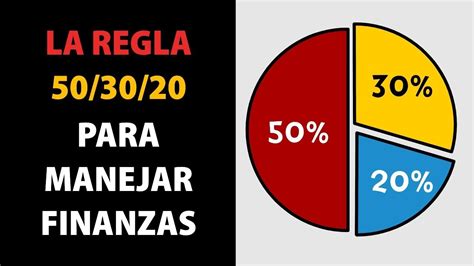 LA REGLA
50/30/20
PARA
MANEJAR
FINANZAS

50%
30%
20%